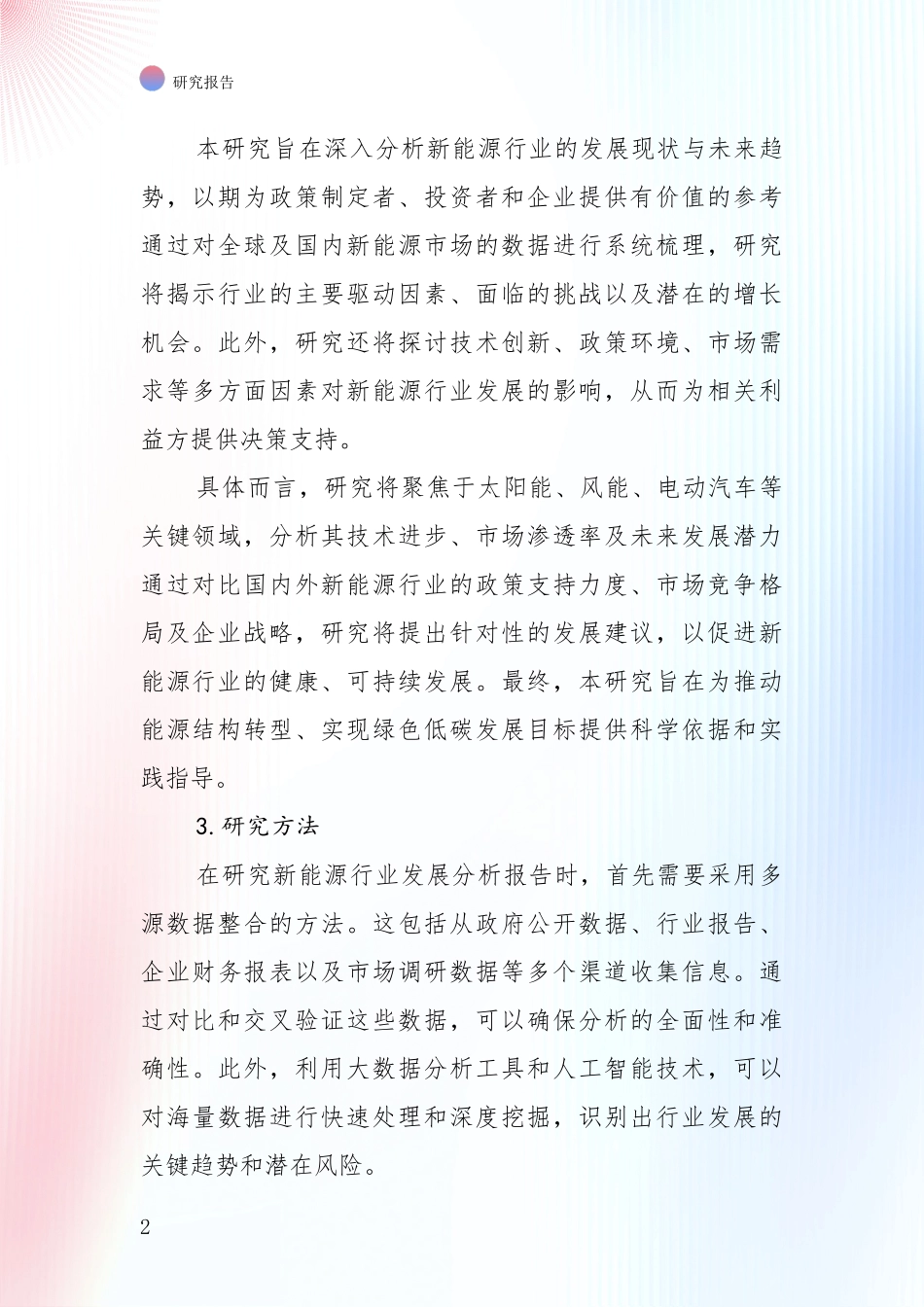 研究报告

本研究旨在深入分析新能源行业的发展现状与未来趋势，以期为政策制定者、投资者和企业提供有价值的参考通过对全球及国内新能源市场的数据进行系统梳理，研究将揭示行业的主要驱动因素、面临的挑战以及潜在的增长机会。此外，研究还将探讨技术创新、政策环境、市场需求等多方面因素对新能源行业发展的影响，从而为相关利益方提供决策支持。

具体而言，研究将聚焦于太阳能、风能、电动汽车等关键领域，分析其技术进步、市场渗透率及未来发展潜力通过对比国内外新能源行业的政策支持力度、市场竞争格局及企业战略，研究将提出针对性的发展建议，以促进新能源行业的健康、可持续发展。最终，本研究旨在为推动能源结构转型、实现绿色低碳发展目标提供科学依据和实践指导。

3. 研究方法

在研究新能源行业发展分析报告时，首先需要采用多源数据整合的方法。这包括从政府公开数据、行业报告、企业财务报表以及市场调研数据等多个渠道收集信息。通过对比和交叉验证这些数据，可以确保分析的全面性和准确性。此外，利用大数据分析工具和人工智能技术，可以对海量数据进行快速处理和深度挖掘，识别出行业发展的关键趋势和潜在风险。

2